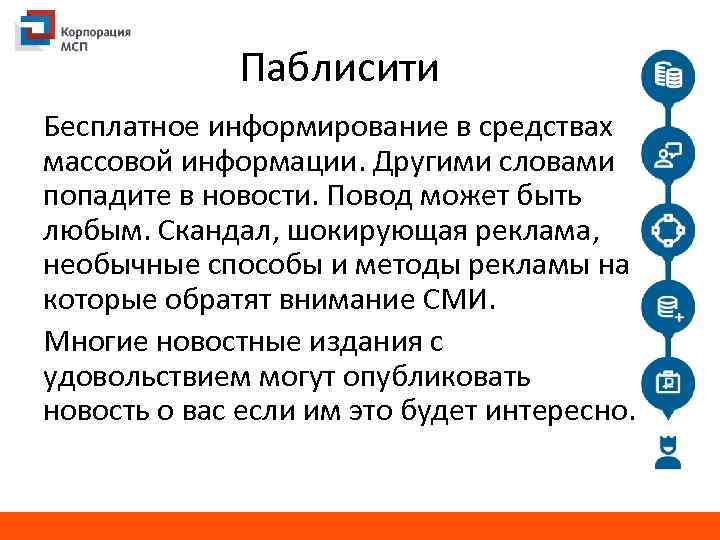 Корпорация МСП

Паблисити

Бесплатное информирование в средствах массовой информации. Другими словами попадите в новости. Повод может быть любым. Скандал, шокирующая реклама, необычные способы и методы рекламы на которые обратят внимание СМИ.

Многие новостные издания с удовольствием могут опубликовать новость о вас если им это будет интересно.